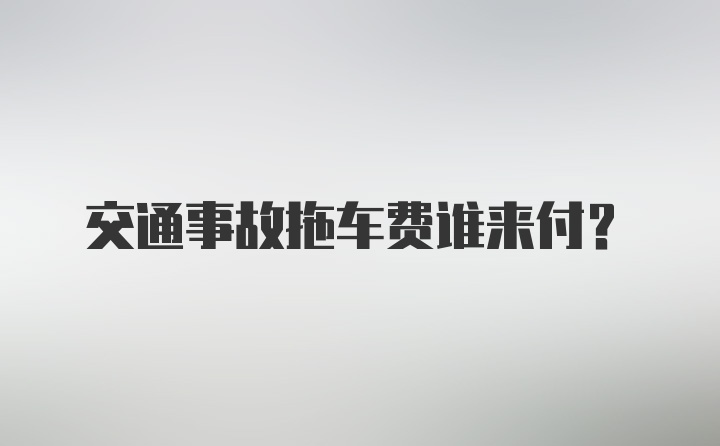 交通事故拖车费谁来付？